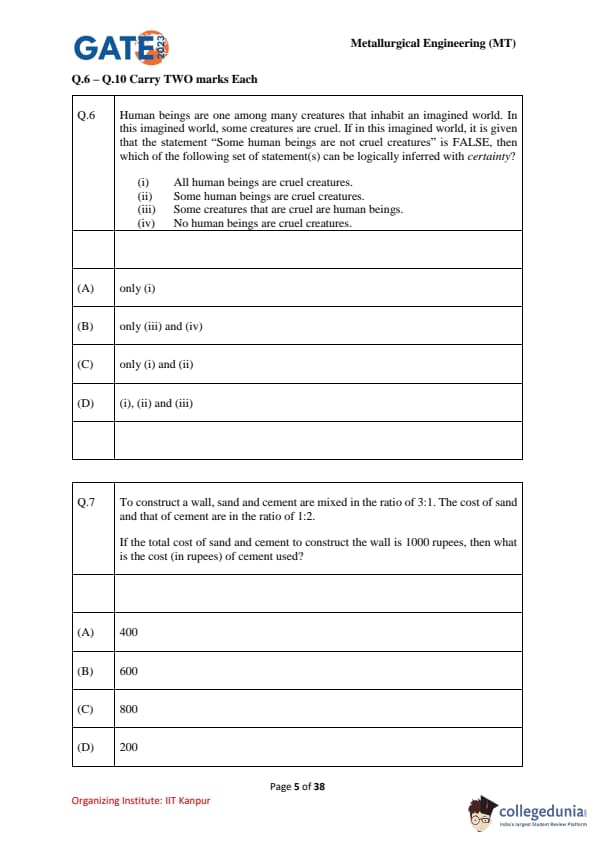 GATE 2023

Metallurgical Engineering (MT)

Q.6 – Q.10 Carry TWO marks Each

| Q.6 | Human beings are one among many creatures that inhabit an imagined world. In this imagined world, some creatures are cruel. If in this imagined world, it is given that the statement "Some human beings are not cruel creatures" is FALSE, then which of the following set of statement(s) can be logically inferred with *certainty*? (i) All human beings are cruel creatures. (ii) Some human beings are cruel creatures. (iii) Some creatures that are cruel are human beings. (iv) No human beings are cruel creatures. |
|---|---|
| | |
| (A) | only (i) |
| (B) | only (iii) and (iv) |
| (C) | only (i) and (ii) |
| (D) | (i), (ii) and (iii) |
| | |

| Q.7 | To construct a wall, sand and cement are mixed in the ratio of 3:1. The cost of sand and that of cement are in the ratio of 1:2. If the total cost of sand and cement to construct the wall is 1000 rupees, then what is the cost (in rupees) of cement used? |
|---|---|
| | |
| (A) | 400 |
| (B) | 600 |
| (C) | 800 |
| (D) | 200 |

Page 5 of 38

Organizing Institute: IIT Kanpur

collegedunia
India's largest Student Review Platform